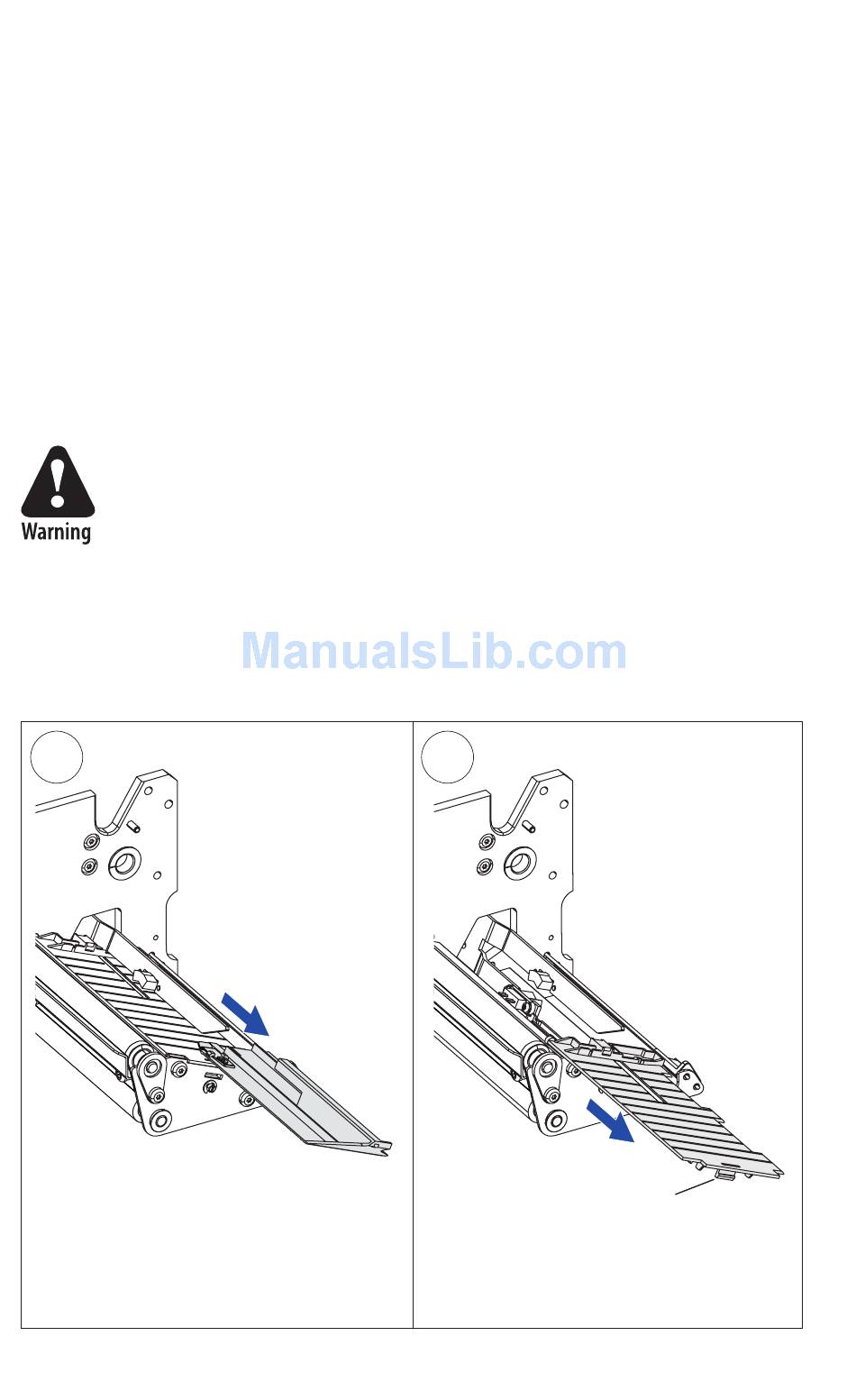 Warning

ManualsLib.com